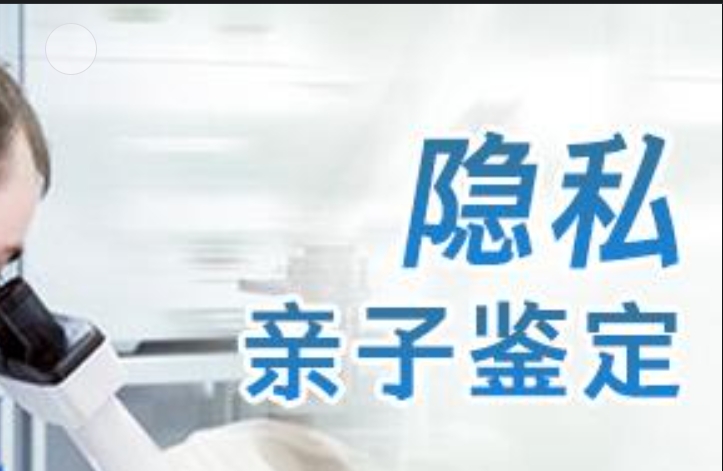 隐私
亲子鉴定